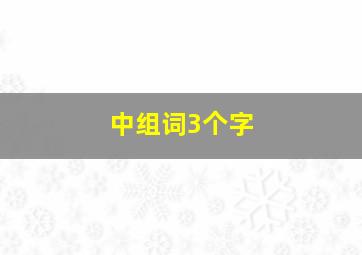 中组词3个字